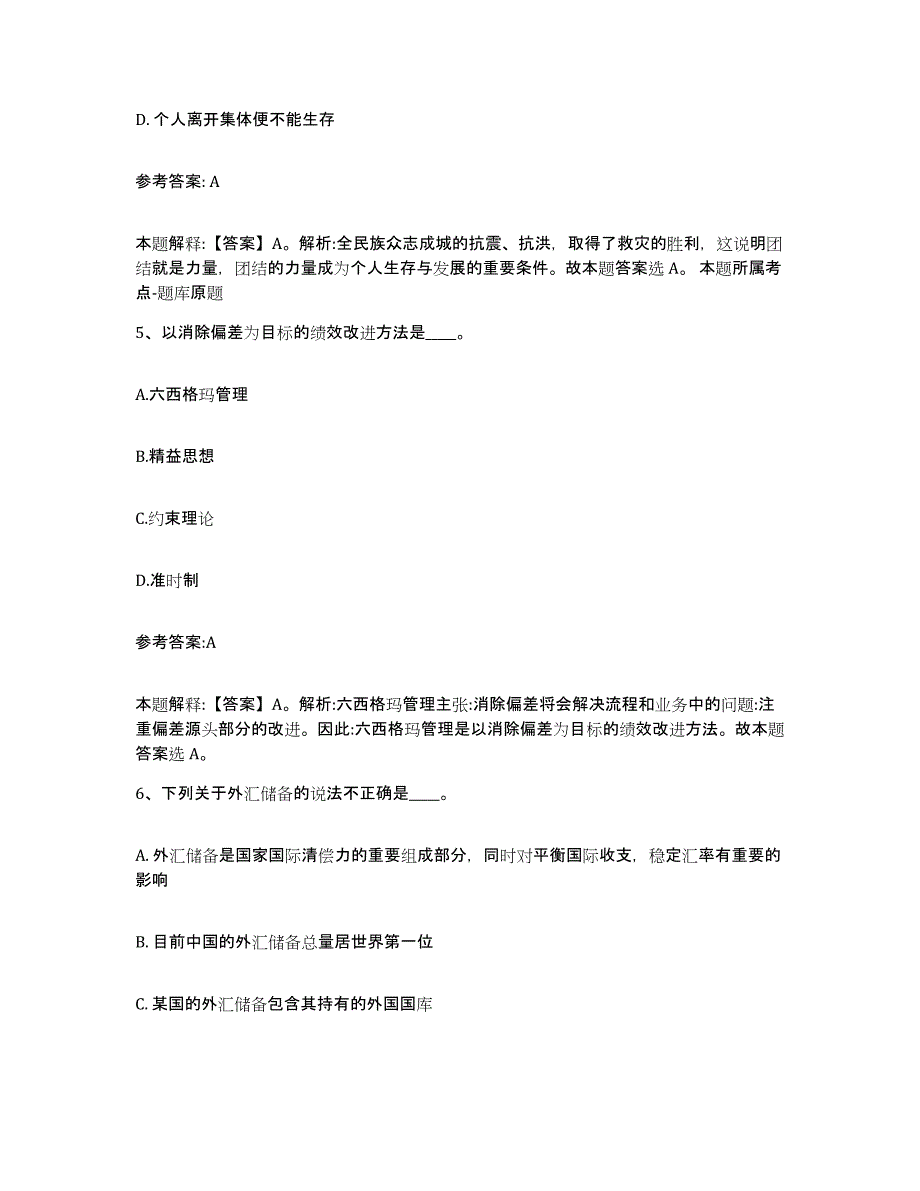 D. 个人离开集体便不能生存

参考答案: A

本题解释:【答案】A。解析:全民族众志成城的抗震、抗洪，取得了救灾的胜利，这说明团结就是力量，团结的力量成为个人生存与发展的重要条件。故本题答案选 A。 本题所属考点-题库原题

5、以消除偏差为目标的绩效改进方法是____。

A.六西格玛管理

B.精益思想

C.约束理论

D.准时制

参考答案:A

本题解释:【答案】A。解析:六西格玛管理主张:消除偏差将会解决流程和业务中的问题:注重偏差源头部分的改进。因此:六西格玛管理是以消除偏差为目标的绩效改进方法。故本题答案选 A。

6、下列关于外汇储备的说法不正确是____。

A. 外汇储备是国家国际清偿力的重要组成部分，同时对平衡国际收支，稳定汇率有重要的影响

B. 目前中国的外汇储备总量居世界第一位

C. 某国的外汇储备包含其持有的外国国库